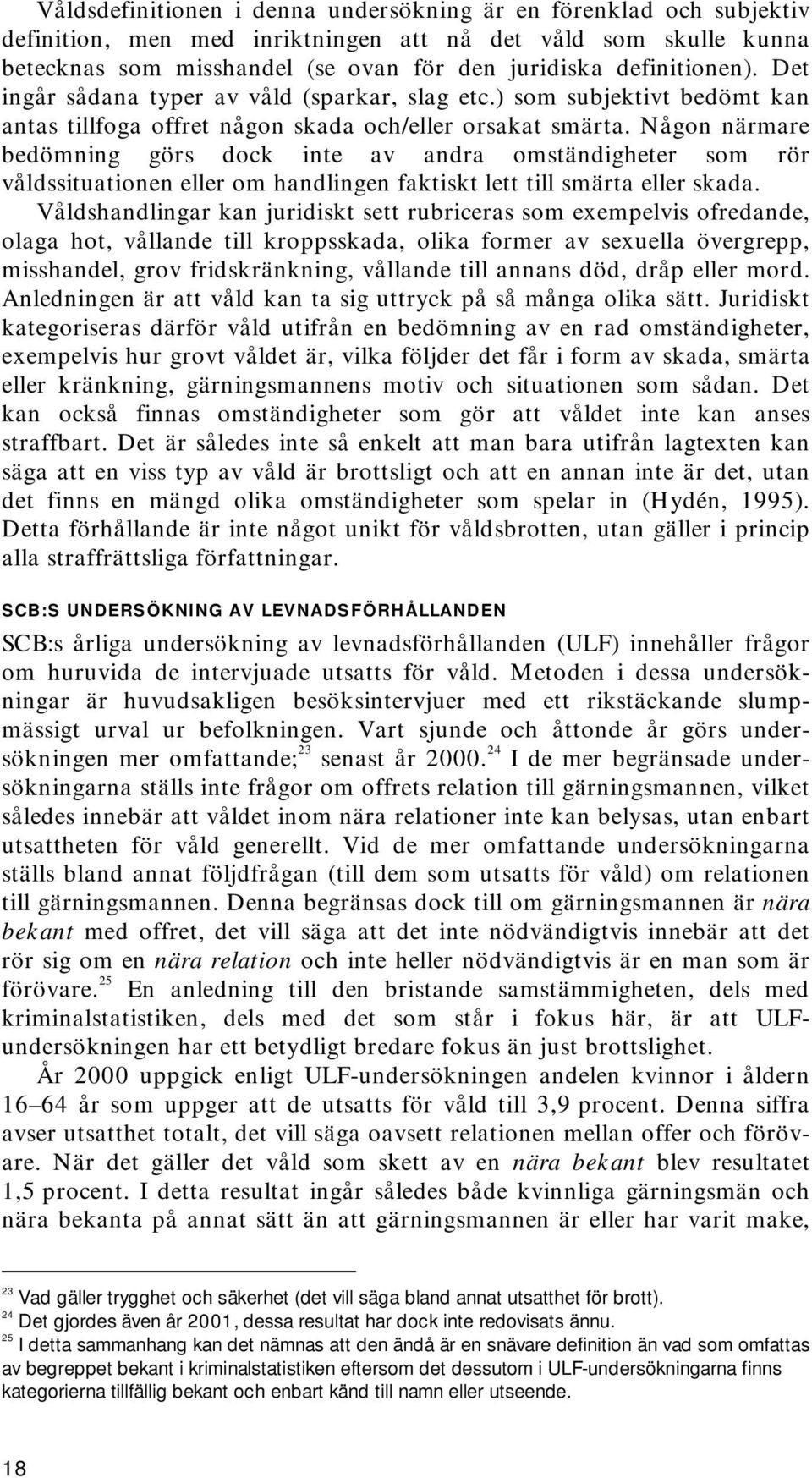 Våldsdefinitionen i denna undersökning är en förenklad och subjektiv definition, men med inriktningen att nå det våld som skulle kunna betecknas som misshandel (se ovan för den juridiska definitionen). Det ingår sådana typer av våld (sparkar, slag etc.) som subjektivt bedömt kan antas tillfoga offret någon skada och/eller orsakat smärta. Någon närmare bedömning görs dock inte av andra omständigheter som rör våldssituationen eller om handlingen faktiskt lett till smärta eller skada.

Våldshandlingar kan juridiskt sett rubriceras som exempelvis ofredande, olaga hot, vållande till kroppsskada, olika former av sexuella övergrepp, misshandel, grov fridskränkning, vållande till annans död, dråp eller mord. Anledningen är att våld kan ta sig uttryck på så många olika sätt. Juridiskt kategoriseras därför våld utifrån en bedömning av en rad omständigheter, exempelvis hur grovt våldet är, vilka följder det får i form av skada, smärta eller kränkning, gärningsmannens motiv och situationen som sådan. Det kan också finnas omständigheter som gör att våldet inte kan anses straffbart. Det är således inte så enkelt att man bara utifrån lagtexten kan säga att en viss typ av våld är brottsligt och att en annan inte är det, utan det finns en mängd olika omständigheter som spelar in (Hydén, 1995). Detta förhållande är inte något unikt för våldsbrotten, utan gäller i princip alla straffrättsliga författningar.

SCB:S UNDERSÖKNING AV LEVNADSFÖRHÅLLANDEN

SCB:s årliga undersökning av levnadsförhållanden (ULF) innehåller frågor om huruvida de intervjuade utsatts för våld. Metoden i dessa undersökningar är huvudsakligen besöksintervjuer med ett rikstäckande slumpmässigt urval ur befolkningen. Vart sjunde och åttonde år görs undersökningen mer omfattande;$^{23}$ senast år 2000.$^{24}$ I de mer begränsade undersökningarna ställs inte frågor om offrets relation till gärningsmannen, vilket således innebär att våldet inom nära relationer inte kan belysas, utan enbart utsattheten för våld generellt. Vid de mer omfattande undersökningarna ställs bland annat följdfrågan (till dem som utsatts för våld) om relationen till gärningsmannen. Denna begränsas dock till om gärningsmannen är nära bekant med offret, det vill säga att det inte nödvändigtvis innebär att det rör sig om en nära relation och inte heller nödvändigtvis är en man som är förövare.$^{25}$ En anledning till den bristande samstämmigheten, dels med kriminalstatistiken, dels med det som står i fokus här, är att ULF-undersökningen har ett betydligt bredare fokus än just brottslighet.

År 2000 uppgick enligt ULF-undersökningen andelen kvinnor i åldern 16–64 år som uppger att de utsatts för våld till 3,9 procent. Denna siffra avser utsatthet totalt, det vill säga oavsett relationen mellan offer och förövare. När det gäller det våld som skett av en nära bekant blev resultatet 1,5 procent. I detta resultat ingår således både kvinnliga gärningsmän och nära bekanta på annat sätt än att gärningsmannen är eller har varit make,

$^{23}$ Vad gäller trygghet och säkerhet (det vill säga bland annat utsatthet för brott).
$^{24}$ Det gjordes även år 2001, dessa resultat har dock inte redovisats ännu.
$^{25}$ I detta sammanhang kan det nämnas att den ändå är en snävare definition än vad som omfattas av begreppet bekant i kriminalstatistiken eftersom det dessutom i ULF-undersökningarna finns kategorierna tillfällig bekant och enbart känd till namn eller utseende.

18